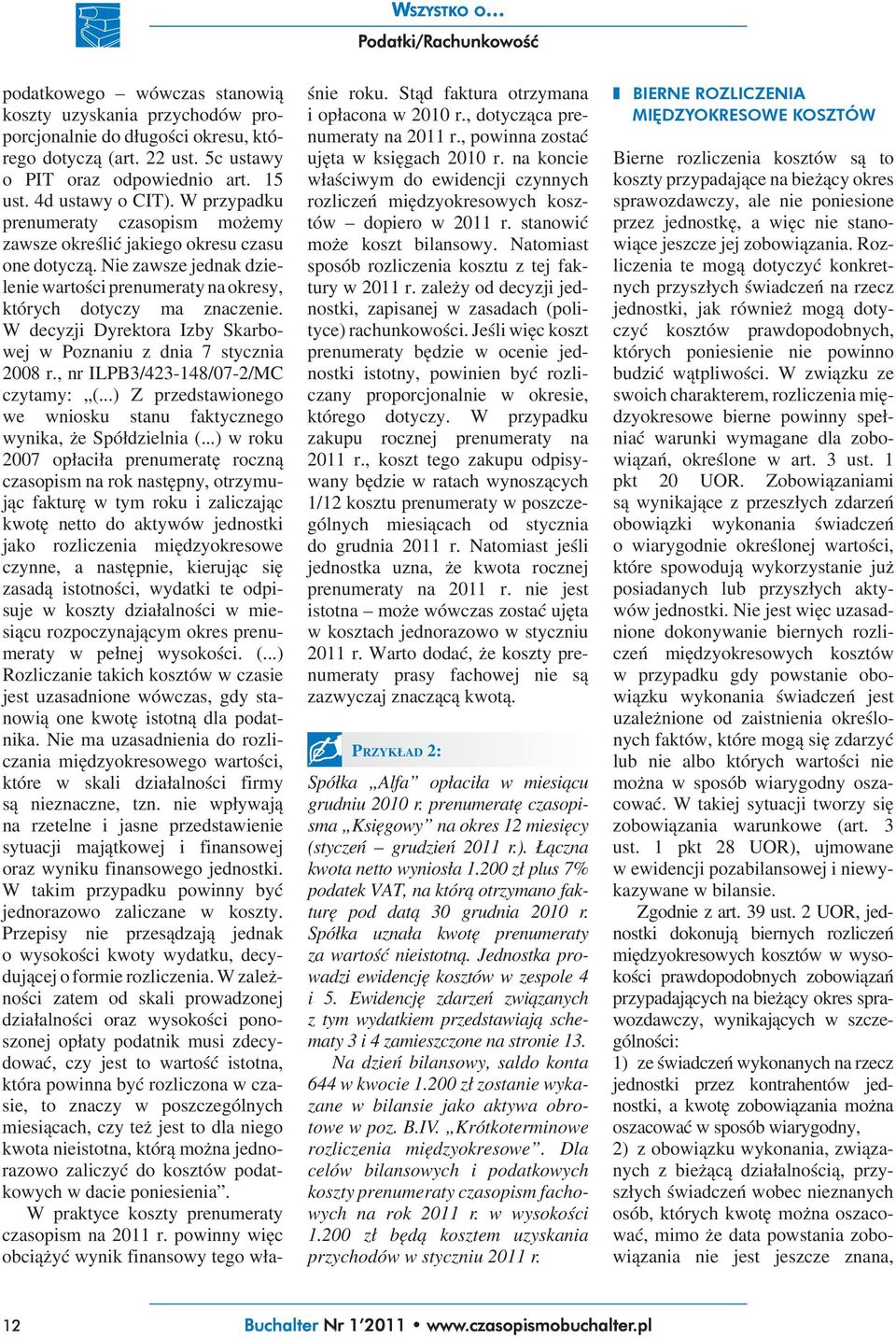 WSZYSTKO O...
Podatki/Rachunkowość

podatkowego – wówczas stanowią koszty uzyskania przychodów proporcjonalnie do długości okresu, którego dotyczą (art. 22 ust. 5c ustawy o PIT oraz odpowiednio art. 15 ust. 4d ustawy o CIT). W przypadku prenumeraty czasopism możemy zawsze określić jakiego okresu czasu one dotyczą. Nie zawsze jednak dzielenie wartości prenumeraty na okresy, których dotyczy ma znaczenie. W decyzji Dyrektora Izby Skarbowej w Poznaniu z dnia 7 stycznia 2008 r., nr ILPB3/423-148/07-2/MC czytamy: „(...) Z przedstawionego we wniosku stanu faktycznego wynika, że Spółdzielnia (...) w roku 2007 opłaciła prenumeratę roczną czasopism na rok następny, otrzymując fakturę w tym roku i zaliczając kwotę netto do aktywów jednostki jako rozliczenia międzyokresowe czynne, a następnie, kierując się zasadą istotności, wydatki te odpisuje w koszty działalności w miesiącu rozpoczynającym okres prenumeraty w pełnej wysokości. (...) Rozliczanie takich kosztów w czasie jest uzasadnione wówczas, gdy stanowią one kwotę istotną dla podatnika. Nie ma uzasadnienia do rozliczania międzyokresowego wartości, które w skali działalności firmy są nieznaczne, tzn. nie wpływają na rzetelne i jasne przedstawienie sytuacji majątkowej i finansowej oraz wyniku finansowego jednostki. W takim przypadku powinny być jednorazowo zaliczane w koszty. Przepisy nie przesądzają jednak o wysokości kwoty wydatku, decydującej o formie rozliczenia. W zależności zatem od skali prowadzonej działalności oraz wysokości ponoszonej opłaty podatnik musi zdecydować, czy jest to wartość istotna, która powinna być rozliczona w czasie, to znaczy w poszczególnych miesiącach, czy też jest to dla niego kwota nieistotna, którą można jednorazowo zaliczyć do kosztów podatkowych w dacie poniesienia”.

W praktyce koszty prenumeraty czasopism na 2011 r. powinny więc obciążyć wynik finansowy tego właśnie roku. Stąd faktura otrzymana i opłacona w 2010 r., dotycząca prenumeraty na 2011 r., powinna zostać ujęta w księgach 2010 r. na koncie właściwym do ewidencji czynnych rozliczeń międzyokresowych kosztów – dopiero w 2011 r. stanowić może koszt bilansowy. Natomiast sposób rozliczenia kosztu z tej faktury w 2011 r. zależy od decyzji jednostki, zapisanej w zasadach (polityce) rachunkowości. Jeśli więc koszt prenumeraty będzie w ocenie jednostki istotny, powinien być rozliczany proporcjonalnie w okresie, którego dotyczy. W przypadku zakupu rocznej prenumeraty na 2011 r., koszt tego zakupu odpisywany będzie w ratach wynoszących 1/12 kosztu prenumeraty w poszczególnych miesiącach od stycznia do grudnia 2011 r. Natomiast jeśli jednostka uzna, że kwota rocznej prenumeraty na 2011 r. nie jest istotna – może wówczas zostać ujęta w kosztach jednorazowo w styczniu 2011 r. Warto dodać, że koszty prenumeraty prasy fachowej nie są zazwyczaj znaczącą kwotą.

PRZYKŁAD 2:

Spółka „Alfa” opłaciła w miesiącu grudniu 2010 r. prenumeratę czasopisma „Księgowy” na okres 12 miesięcy (styczeń – grudzień 2011 r.). Łączna kwota netto wyniosła 1.200 zł plus 7% podatek VAT, na którą otrzymano fakturę pod datą 30 grudnia 2010 r. Spółka uznała kwotę prenumeraty za wartość nieistotną. Jednostka prowadzi ewidencję kosztów w zespole 4 i 5. Ewidencję zdarzeń związanych z tym wydatkiem przedstawiają schematy 3 i 4 zamieszczone na stronie 13.

Na dzień bilansowy, saldo konta 644 w kwocie 1.200 zł zostanie wykazane w bilansie jako aktywa obrotowe w poz. B.IV. „Krótkoterminowe rozliczenia międzyokresowe”. Dla celów bilansowych i podatkowych koszty prenumeraty czasopism fachowych na rok 2011 r. w wysokości 1.200 zł będą kosztem uzyskania przychodów w styczniu 2011 r.

BIERNE ROZLICZENIA MIĘDZYOKRESOWE KOSZTÓW

Bierne rozliczenia kosztów są to koszty przypadające na bieżący okres sprawozdawczy, ale nie poniesione przez jednostkę, a więc nie stanowiące jeszcze jej zobowiązania. Rozliczenia te mogą dotyczyć konkretnych przyszłych świadczeń na rzecz jednostki, jak również mogą dotyczyć kosztów prawdopodobnych, których poniesienie nie powinno budzić wątpliwości. W związku ze swoich charakterem, rozliczenia międzyokresowe bierne powinny spełniać warunki wymagane dla zobowiązań, określone w art. 3 ust. 1 pkt 20 UOR. Zobowiązaniami są wynikające z przeszłych zdarzeń obowiązki wykonania świadczeń o wiarygodnie określonej wartości, które spowodują wykorzystanie już posiadanych lub przyszłych aktywów jednostki. Nie jest więc uzasadnione dokonywanie biernych rozliczeń międzyokresowych kosztów w przypadku gdy powstanie obowiązku wykonania świadczeń jest uzależnione od zaistnienia określonych faktów, które mogą się zdarzyć lub nie albo których wartości nie można w sposób wiarygodny oszacować. W takiej sytuacji tworzy się zobowiązania warunkowe (art. 3 ust. 1 pkt 28 UOR), ujmowane w ewidencji pozabilansowej i niewykazywane w bilansie.

Zgodnie z art. 39 ust. 2 UOR, jednostki dokonują biernych rozliczeń międzyokresowych kosztów w wysokości prawdopodobnych zobowiązań przypadających na bieżący okres sprawozdawczy, wynikających w szczególności:

1) ze świadczeń wykonanych na rzecz jednostki przez kontrahentów jednostki, a kwotę zobowiązania można oszacować w sposób wiarygodny,

2) z obowiązku wykonania, związanych z bieżącą działalnością, przyszłych świadczeń wobec nieznanych osób, których kwotę można oszacować, mimo że data powstania zobowiązania nie jest jeszcze znana,

12

Buchalter Nr 1'2011 • www.czasopismobuchalter.pl